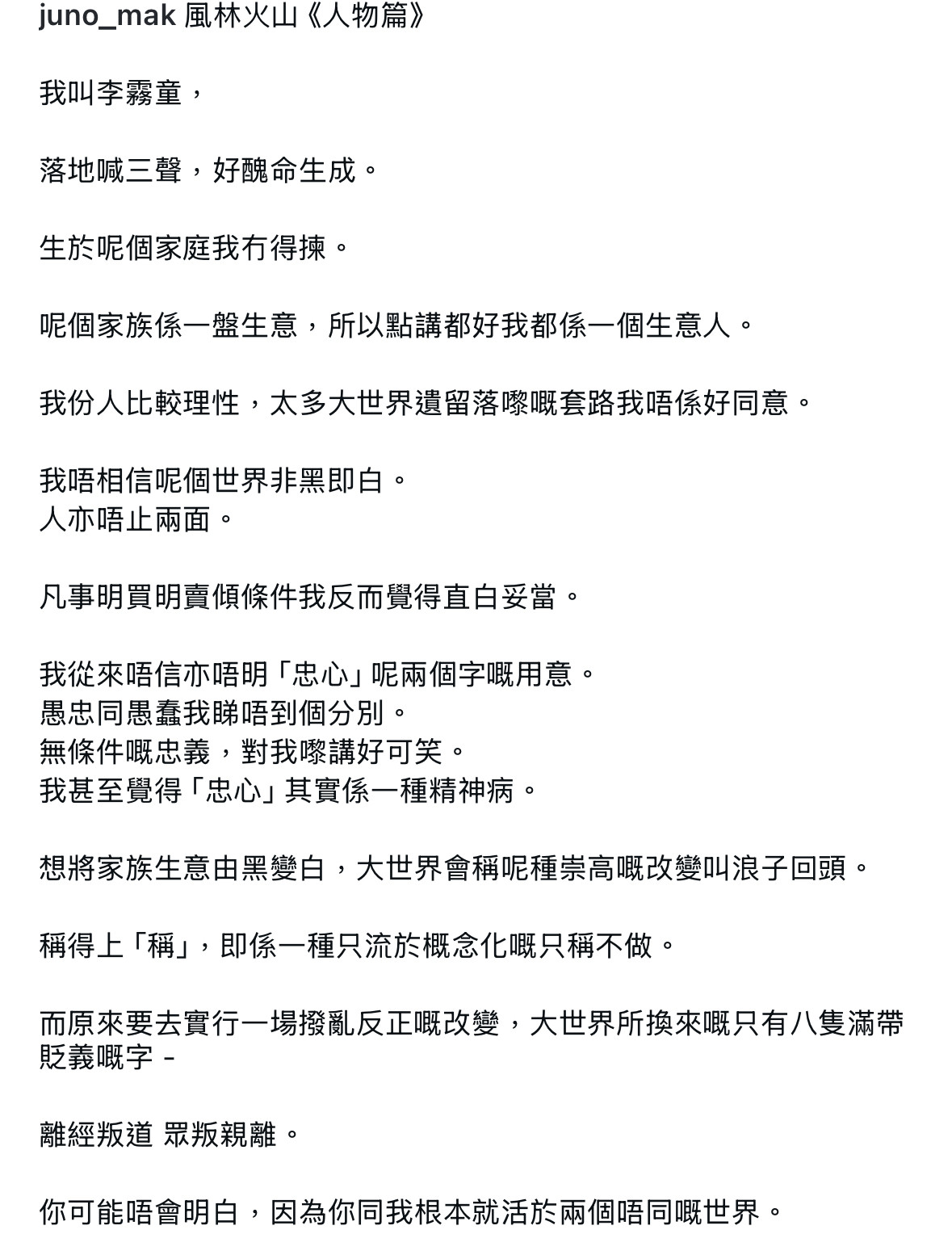 juno_mak 風林火山《人物篇》

我叫李霧童，

落地喊三聲，好醜命生成。

生於呢個家庭我冇得揀。

呢個家族係一盤生意，所以點講都好我都係一個生意人。

我份人比較理性，太多大世界遺留落嚟嘅套路我唔係好同意。

我唔相信呢個世界非黑即白。
人亦唔止兩面。

凡事明買明賣傾條件我反而覺得直白妥當。

我從來唔信亦唔明「忠心」呢兩個字嘅用意。
愚忠同愚蠢我睇唔到個分別。
無條件嘅忠義，對我嚟講好可笑。
我甚至覺得「忠心」其實係一種精神病。

想將家族生意由黑變白，大世界會稱呢種崇高嘅改變叫浪子回頭。

稱得上「稱」，即係一種只流於概念化嘅只稱不做。

而原來要去實行一場撥亂反正嘅改變，大世界所換來嘅只有八隻滿帶貶義嘅字 -

離經叛道 眾叛親離。

你可能唔會明白，因為你同我根本就活於兩個唔同嘅世界。